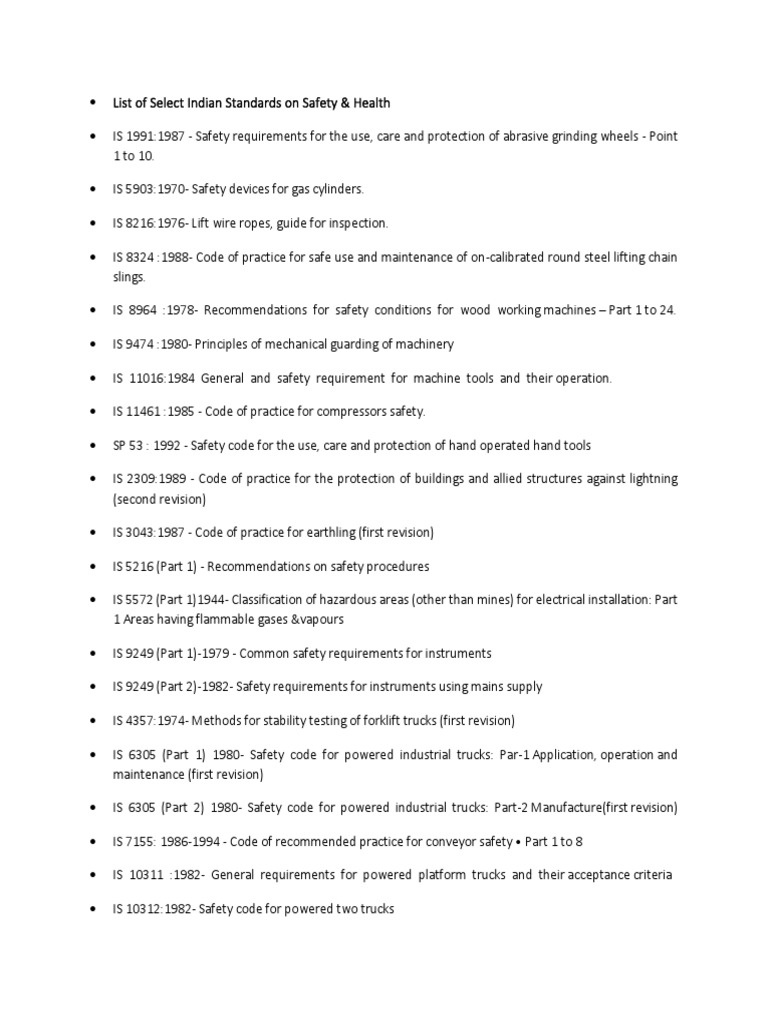 • List of Select Indian Standards on Safety & Health

• IS 1991:1987 - Safety requirements for the use, care and protection of abrasive grinding wheels - Point 1 to 10.

• IS 5903:1970- Safety devices for gas cylinders.

• IS 8216:1976- Lift wire ropes, guide for inspection.

• IS 8324 :1988- Code of practice for safe use and maintenance of on-calibrated round steel lifting chain slings.

• IS 8964 :1978- Recommendations for safety conditions for wood working machines – Part 1 to 24.

• IS 9474 :1980- Principles of mechanical guarding of machinery

• IS 11016:1984 General and safety requirement for machine tools and their operation.

• IS 11461 :1985 - Code of practice for compressors safety.

• SP 53 : 1992 - Safety code for the use, care and protection of hand operated hand tools

• IS 2309:1989 - Code of practice for the protection of buildings and allied structures against lightning (second revision)

• IS 3043:1987 - Code of practice for earthling (first revision)

• IS 5216 (Part 1) - Recommendations on safety procedures

• IS 5572 (Part 1)1944- Classification of hazardous areas (other than mines) for electrical installation: Part 1 Areas having flammable gases &vapours

• IS 9249 (Part 1)-1979 - Common safety requirements for instruments

• IS 9249 (Part 2)-1982- Safety requirements for instruments using mains supply

• IS 4357:1974- Methods for stability testing of forklift trucks (first revision)

• IS 6305 (Part 1) 1980- Safety code for powered industrial trucks: Par-1 Application, operation and maintenance (first revision)

• IS 6305 (Part 2) 1980- Safety code for powered industrial trucks: Part-2 Manufacture(first revision)

• IS 7155: 1986-1994 - Code of recommended practice for conveyor safety • Part 1 to 8

• IS 10311 :1982- General requirements for powered platform trucks and their acceptance criteria

• IS 10312:1982- Safety code for powered two trucks